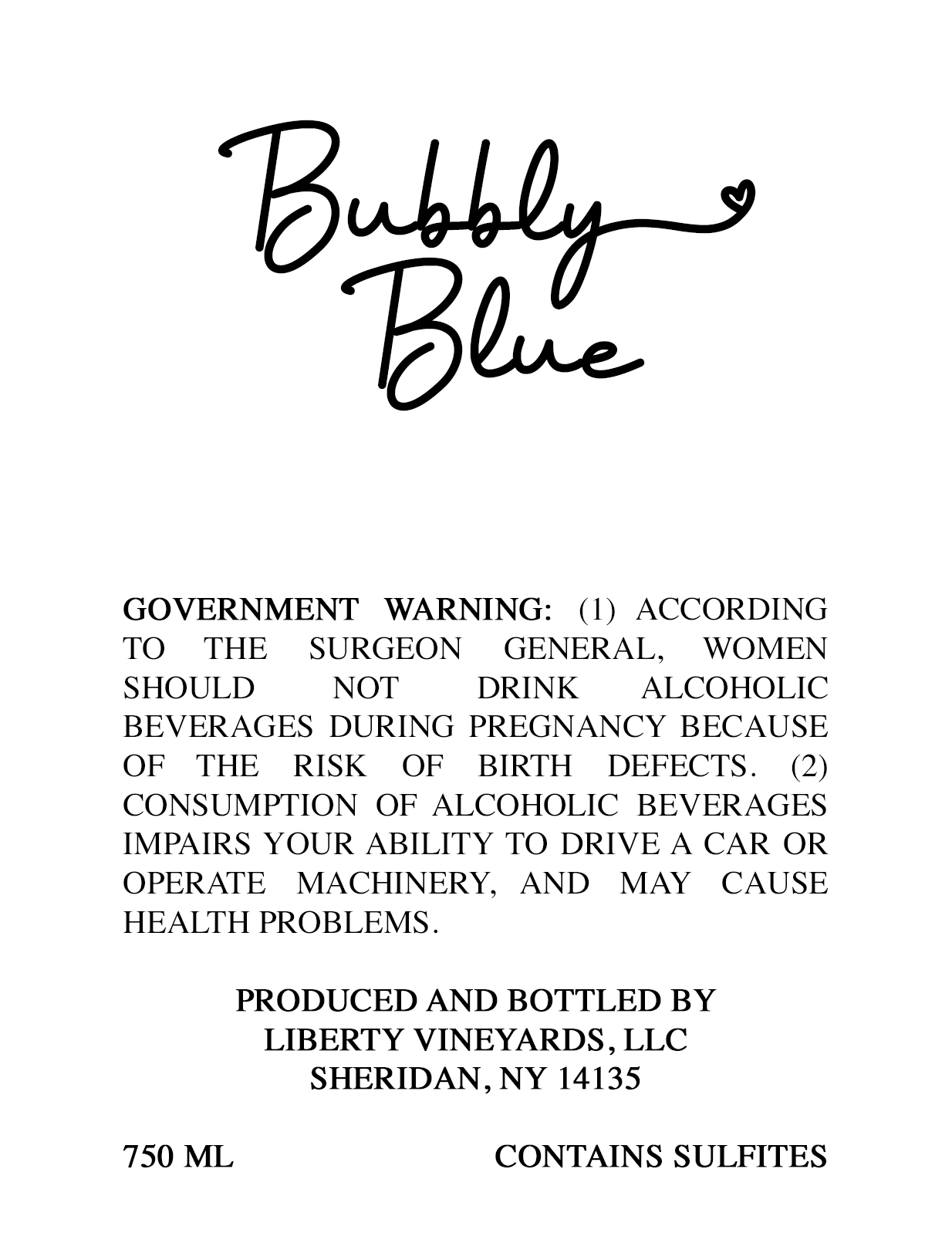 Bubbly
Blue

GOVERNMENT WARNING: (1) ACCORDING TO THE SURGEON GENERAL, WOMEN SHOULD NOT DRINK ALCOHOLIC BEVERAGES DURING PREGNANCY BECAUSE OF THE RISK OF BIRTH DEFECTS. (2) CONSUMPTION OF ALCOHOLIC BEVERAGES IMPAIRS YOUR ABILITY TO DRIVE A CAR OR OPERATE MACHINERY, AND MAY CAUSE HEALTH PROBLEMS.

PRODUCED AND BOTTLED BY
LIBERTY VINEYARDS, LLC
SHERIDAN, NY 14135

750 ML

CONTAINS SULFITES